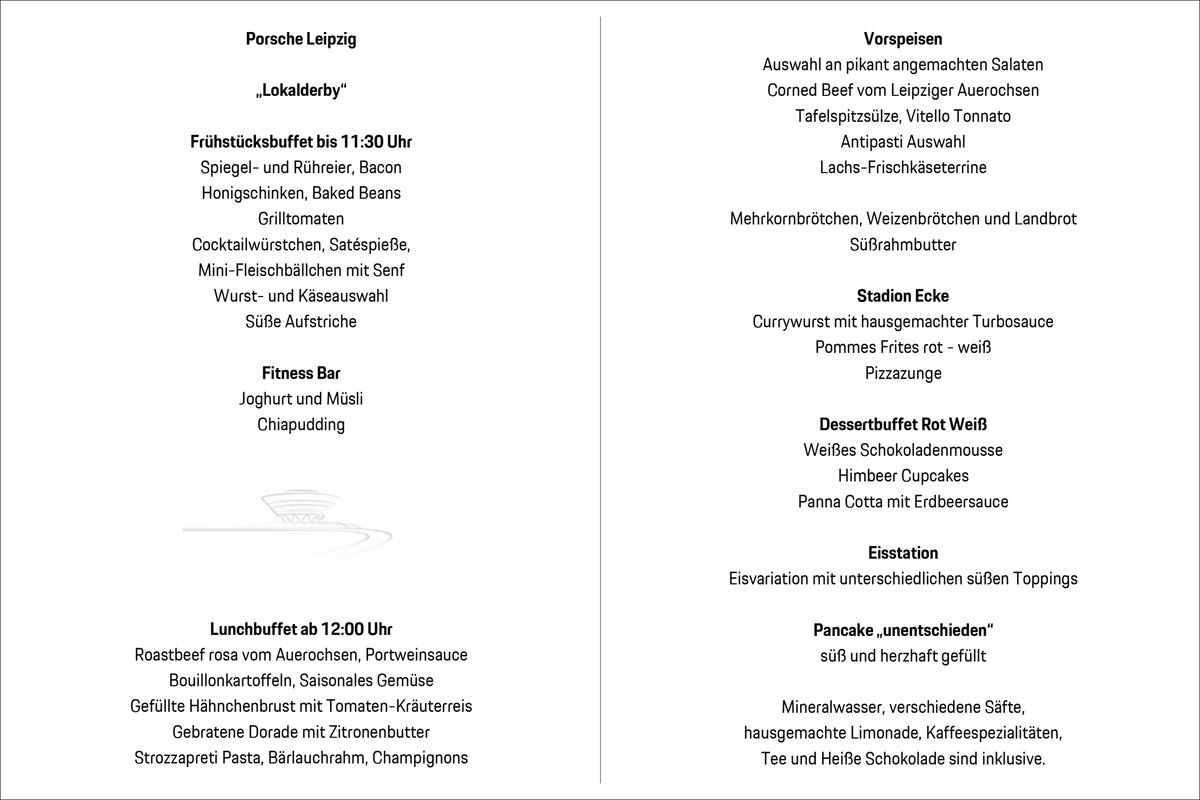 Porsche Leipzig

„Lokalderby“

Frühstücksbuffet bis 11:30 Uhr
Spiegel- und Rühreier, Bacon
Honigschinken, Baked Beans
Grilltomaten
Cocktailwürstchen, Satéspieße,
Mini-Fleischbällchen mit Senf
Wurst- und Käseauswahl
Süße Aufstriche

Fitness Bar
Joghurt und Müsli
Chiapudding

Lunchbuffet ab 12:00 Uhr
Roastbeef rosa vom Auerochsen, Portweinsauce
Bouillonkartoffeln, Saisonales Gemüse
Gefüllte Hähnchenbrust mit Tomaten-Kräuterreis
Gebratene Dorade mit Zitronenbutter
Strozzapreti Pasta, Bärlauchrahm, Champignons

Vorspeisen
Auswahl an pikant angemachten Salaten
Corned Beef vom Leipziger Auerochsen
Tafelspitzsülze, Vitello Tonnato
Antipasti Auswahl
Lachs-Frischkäseterrine

Mehrkornbrötchen, Weizenbrötchen und Landbrot
Süßrahmbutter

Stadion Ecke
Currywurst mit hausgemachter Turbosauce
Pommes Frites rot - weiß
Pizzazunge

Dessertbuffet Rot Weiß
Weißes Schokoladenmousse
Himbeer Cupcakes
Panna Cotta mit Erdbeersauce

Eisstation
Eisvariation mit unterschiedlichen süßen Toppings

Pancake „unentschieden“
süß und herzhaft gefüllt

Mineralwasser, verschiedene Säfte,
hausgemachte Limonade, Kaffeespezialitäten,
Tee und Heiße Schokolade sind inklusive.